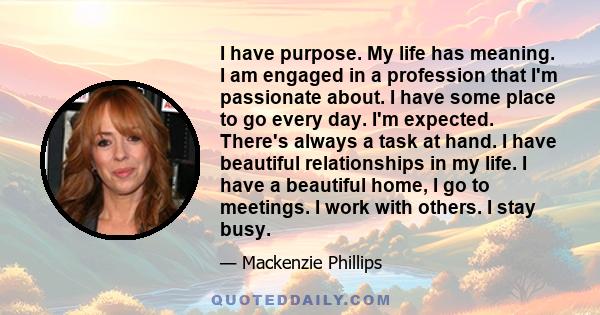 I have purpose. My life has meaning. I am engaged in a profession that I'm passionate about. I have some place to go every day. I'm expected. There's always a task at hand. I have beautiful relationships in my life. I have a beautiful home, I go to meetings. I work with others. I stay busy.

— Mackenzie Phillips

QUOTEDDAILY.COM